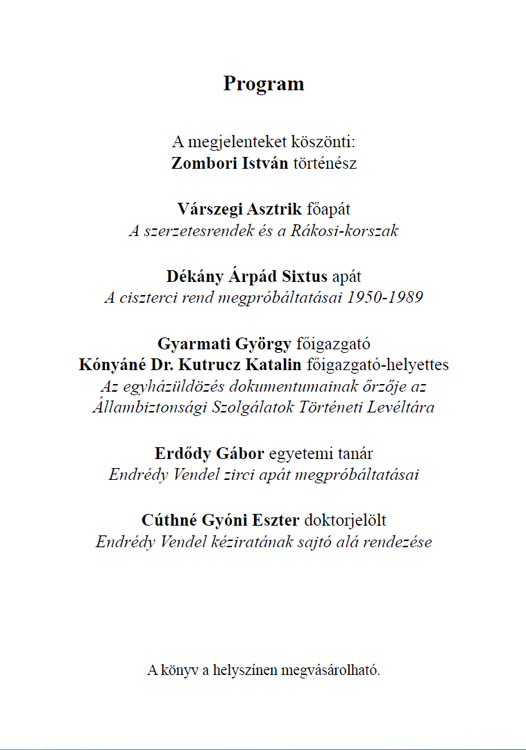 Program

A megjelenteket köszönti:
Zombori István történész

Várszegi Asztrik főapát
A szerzetesrendek és a Rákosi-korszak

Dékány Árpád Sixtus apát
A ciszterci rend megpróbáltatásai 1950-1989

Gyarmati György főigazgató
Kónyáné Dr. Kutrucz Katalin főigazgató-helyettes
Az egyházüldözés dokumentumainak őrzője az Állambiztonsági Szolgálatok Történeti Levéltára

Erdődy Gábor egyetemi tanár
Endrédy Vendel zirci apát megpróbáltatásai

Cúthné Gyóni Eszter doktorjelölt
Endrédy Vendel kéziratának sajtó alá rendezése

A könyv a helyszínen megvásárolható.